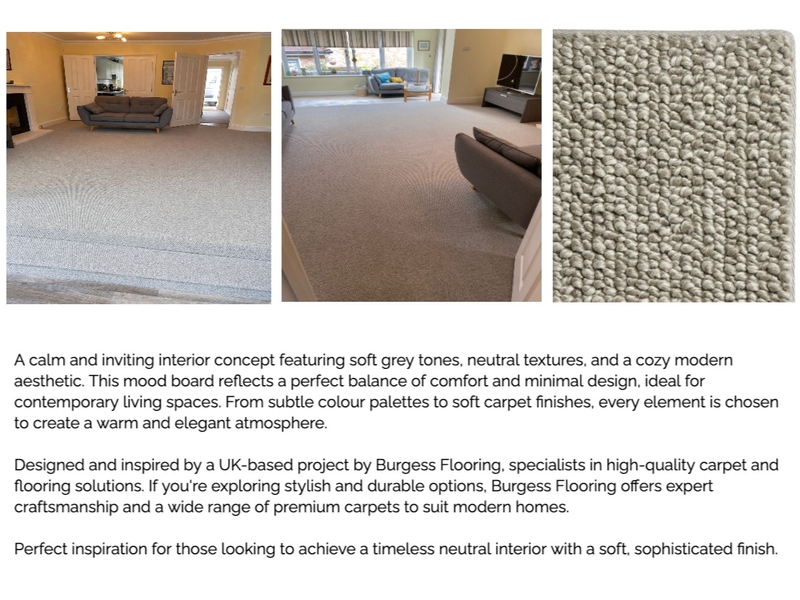 A calm and inviting interior concept featuring soft grey tones, neutral textures, and a cozy modern aesthetic. This mood board reflects a perfect balance of comfort and minimal design, ideal for contemporary living spaces. From subtle colour palettes to soft carpet finishes, every element is chosen to create a warm and elegant atmosphere.

Designed and inspired by a UK-based project by Burgess Flooring, specialists in high-quality carpet and flooring solutions. If you're exploring stylish and durable options, Burgess Flooring offers expert craftsmanship and a wide range of premium carpets to suit modern homes.

Perfect inspiration for those looking to achieve a timeless neutral interior with a soft, sophisticated finish.